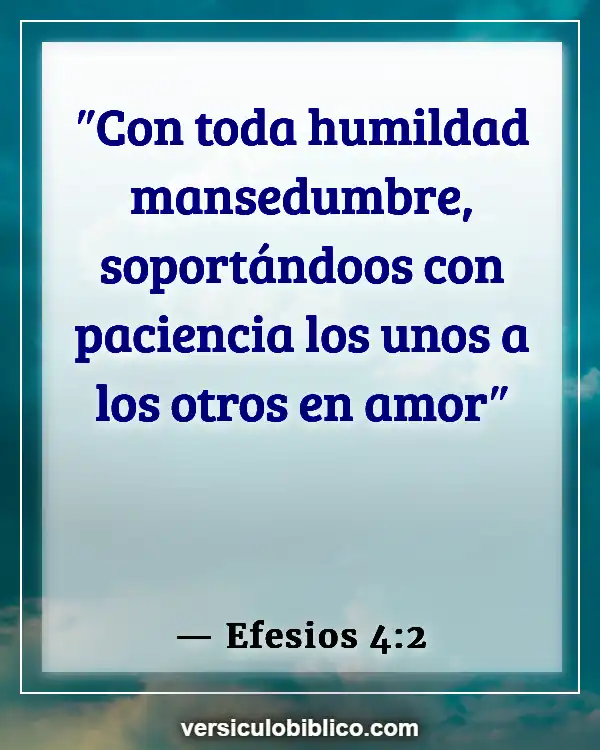 "Con toda humildad mansedumbre, soportándoos con paciencia los unos a los otros en amor"

— Efesios 4:2

versiculobiblico.com